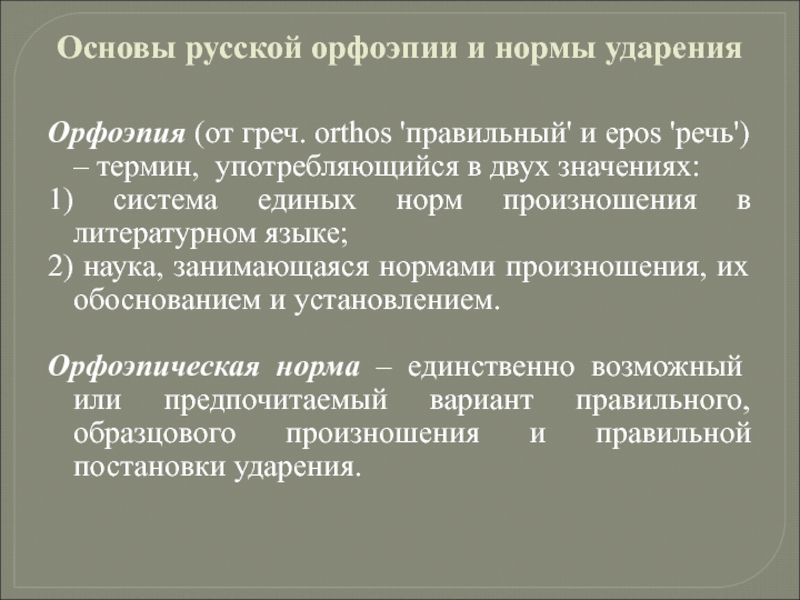 Основы русской орфоэпии и нормы ударения

Орфоэпия (от греч. orthos 'правильный' и epos 'речь') – термин, употребляющийся в двух значениях:
1) система единых норм произношения в литературном языке;
2) наука, занимающаяся нормами произношения, их обоснованием и установлением.

Орфоэпическая норма – единственно возможный или предпочитаемый вариант правильного, образцового произношения и правильной постановки ударения.